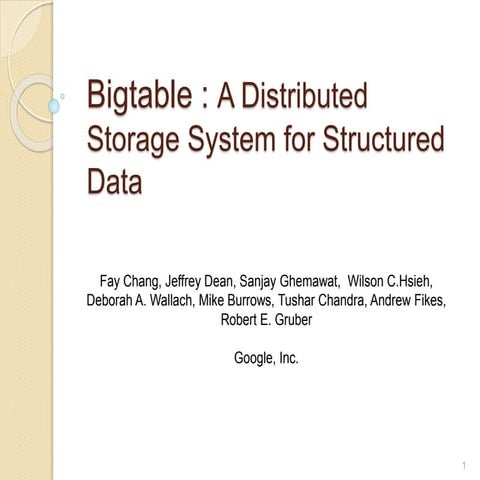 Bigtable : A Distributed Storage System for Structured Data

Fay Chang, Jeffrey Dean, Sanjay Ghemawat, Wilson C.Hsieh, Deborah A. Wallach, Mike Burrows, Tushar Chandra, Andrew Fikes, Robert E. Gruber

Google, Inc.

1